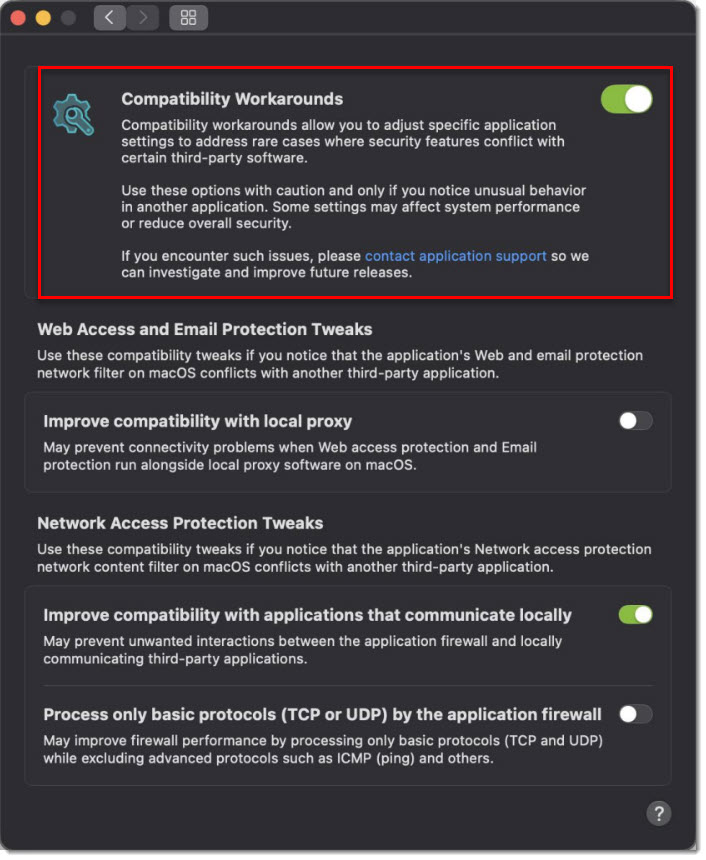 Compatibility Workarounds

Compatibility workarounds allow you to adjust specific application settings to address rare cases where security features conflict with certain third-party software.

Use these options with caution and only if you notice unusual behavior in another application. Some settings may affect system performance or reduce overall security.

If you encounter such issues, please contact application support so we can investigate and improve future releases.

Web Access and Email Protection Tweaks

Use these compatibility tweaks if you notice that the application's Web and email protection network filter on macOS conflicts with another third-party application.

Improve compatibility with local proxy

May prevent connectivity problems when Web access protection and Email protection run alongside local proxy software on macOS.

Network Access Protection Tweaks

Use these compatibility tweaks if you notice that the application's Network access protection network content filter on macOS conflicts with another third-party application.

Improve compatibility with applications that communicate locally

May prevent unwanted interactions between the application firewall and locally communicating third-party applications.

Process only basic protocols (TCP or UDP) by the application firewall

May improve firewall performance by processing only basic protocols (TCP and UDP) while excluding advanced protocols such as ICMP (ping) and others.

?